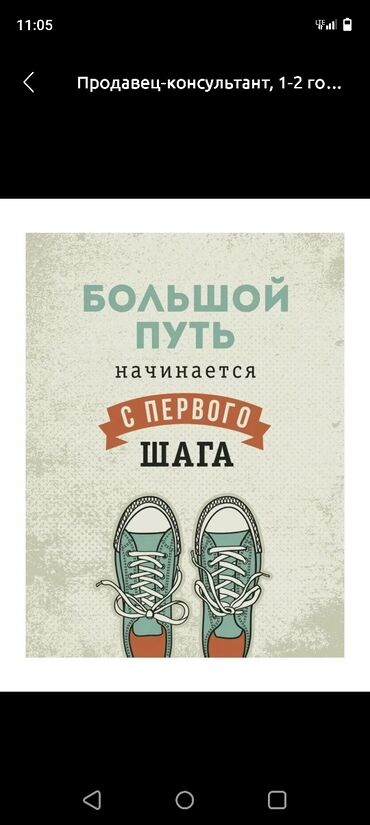 11:05

Продавец-консультант, 1-2 го...

БОЛЬШОЙ ПУТЬ
начинается
С ПЕРВОГО
ШАГА